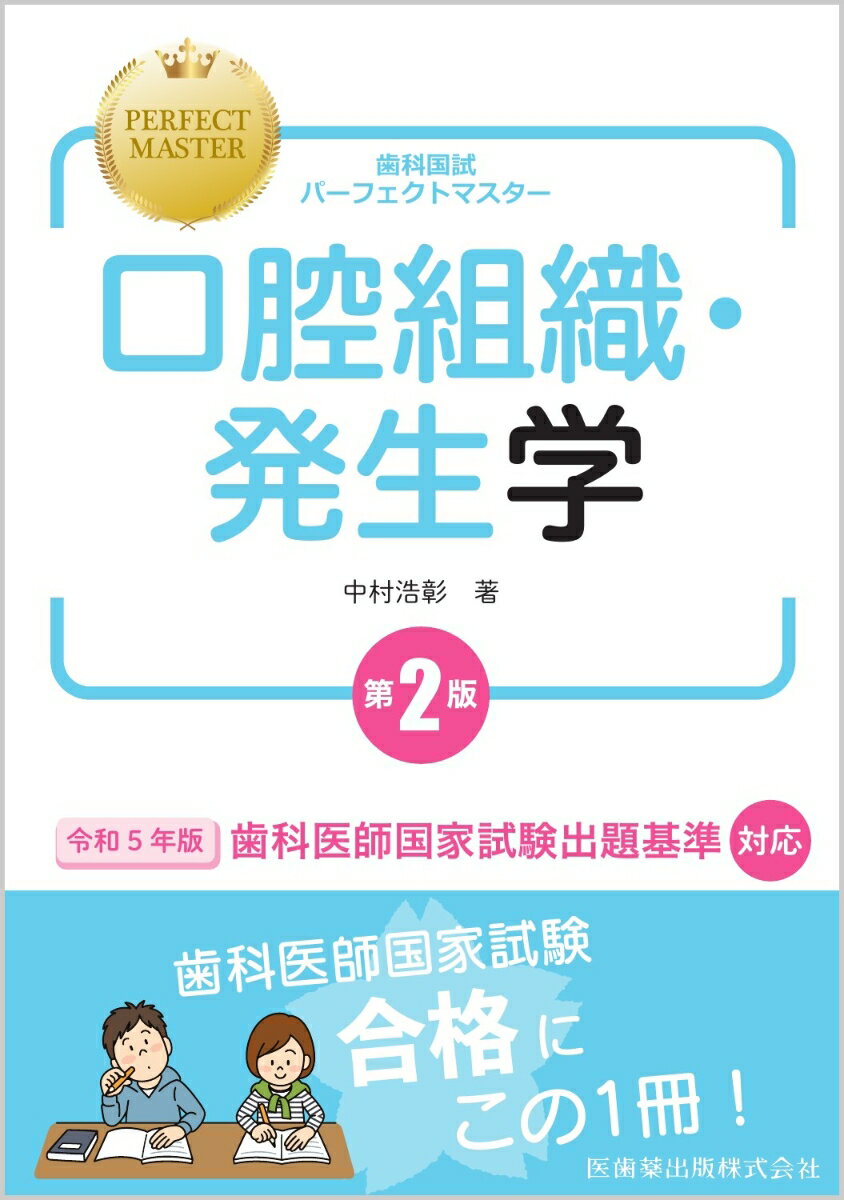 PERFECT MASTER

歯科国試
パーフェクトマスター

口腔組織・発生学

中村浩彰　著

第2版

令和５年版　歯科医師国家試験出題基準　対応

歯科医師国家試験
合格に
この1冊！

医歯薬出版株式会社